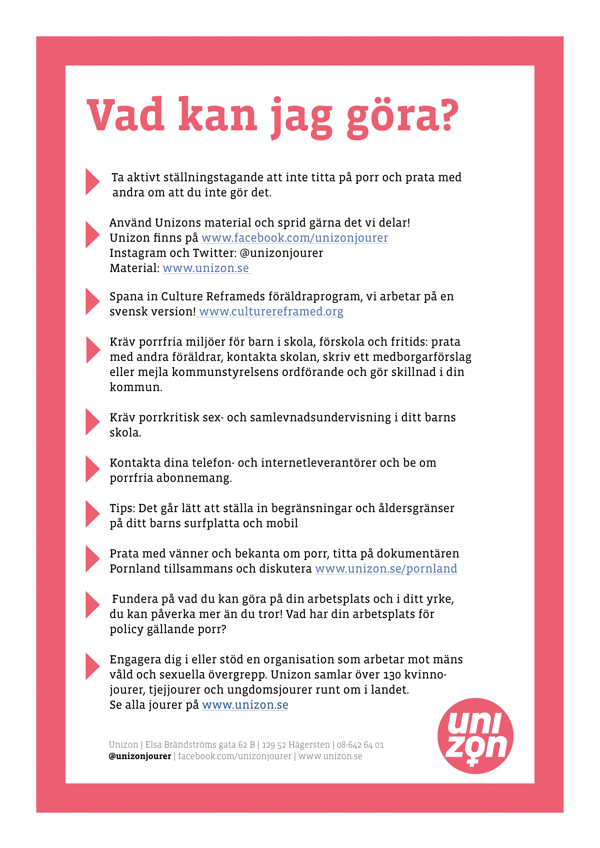 Vad kan jag göra?

Ta aktivt ställningstagande att inte titta på porr och prata med andra om att du inte gör det.

Använd Unizons material och sprid gärna det vi delar!
Unizon finns på www.facebook.com/unizonjourer
Instagram och Twitter: @unizonjourer
Material: www.unizon.se

Spana in Culture Reframeds föräldraprogram, vi arbetar på en svensk version! www.culturereframed.org

Kräv porrfria miljöer för barn i skola, förskola och fritids: prata med andra föräldrar, kontakta skolan, skriv ett medborgarförslag eller mejla kommunstyrelsens ordförande och gör skillnad i din kommun.

Kräv porrkritisk sex- och samlevnadsundervisning i ditt barns skola.

Kontakta dina telefon- och internetleverantörer och be om porrfria abonnemang.

Tips: Det går lätt att ställa in begränsningar och åldersgränser på ditt barns surfplatta och mobil

Prata med vänner och bekanta om porr, titta på dokumentären Pornland tillsammans och diskutera www.unizon.se/pornland

Fundera på vad du kan göra på din arbetsplats och i ditt yrke, du kan påverka mer än du tror! Vad har din arbetsplats för policy gällande porr?

Engagera dig i eller stöd en organisation som arbetar mot mäns våld och sexuella övergrepp. Unizon samlar över 130 kvinnojourer, tjejjourer och ungdomsjourer runt om i landet.
Se alla jourer på www.unizon.se

Unizon | Elsa Brändströms gata 62 B | 129 52 Hägersten | 08-642 64 01
@unizonjourer | facebook.com/unizonjourer | www.unizon.se

unizon